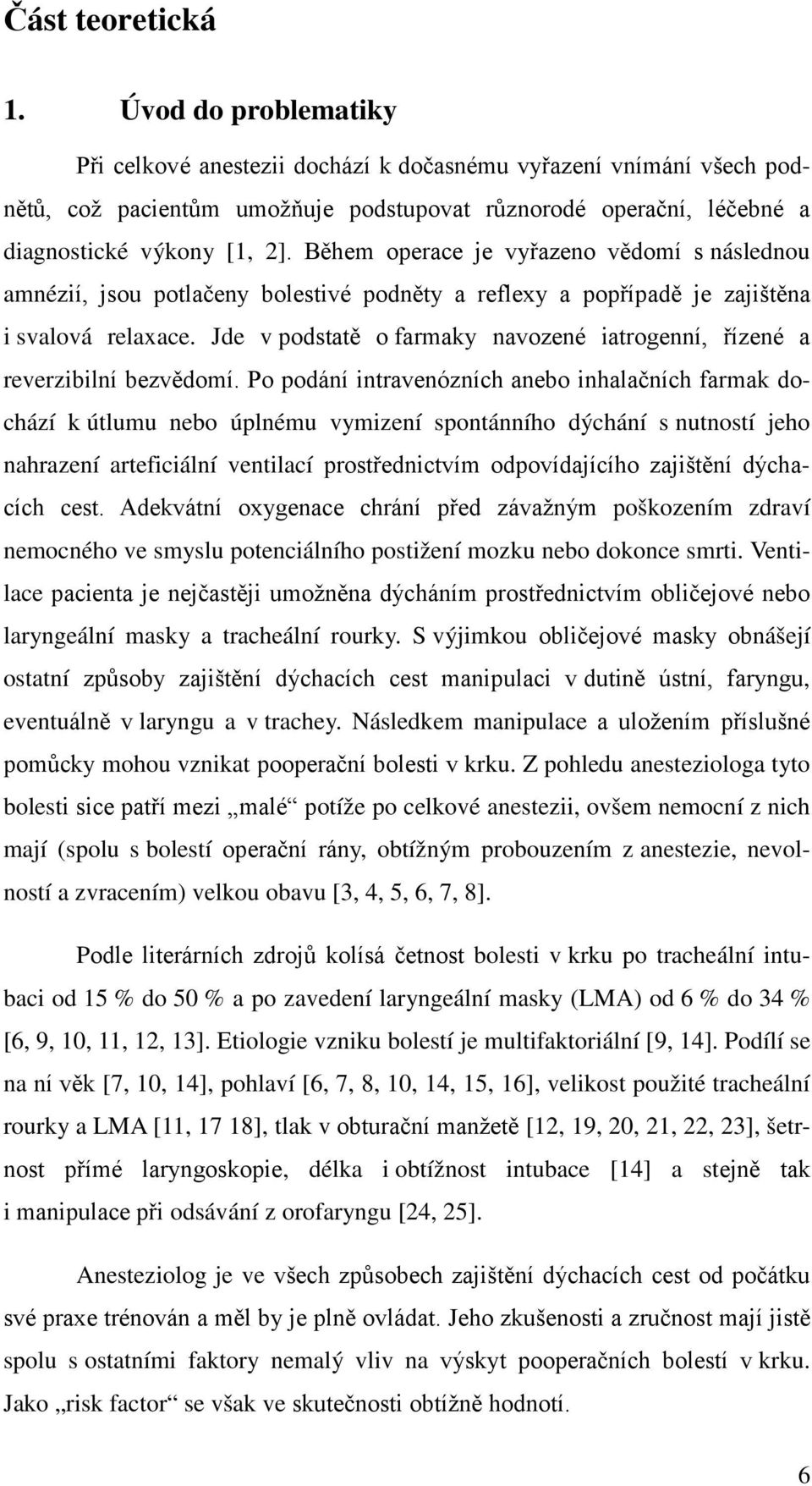 Část teoretická

1. Úvod do problematiky

Při celkové anestezii dochází k dočasnému vyřazení vnímání všech podnětů, což pacientům umožňuje podstupovat různorodé operační, léčebné a diagnostické výkony [1, 2]. Během operace je vyřazeno vědomí s následnou amnézií, jsou potlačeny bolestivé podněty a reflexy a popřípadě je zajištěna i svalová relaxace. Jde v podstatě o farmaky navozené iatrogenní, řízené a reverzibilní bezvědomí. Po podání intravenózních anebo inhalačních farmak dochází k útlumu nebo úplnému vymizení spontánního dýchání s nutností jeho nahrazení arteficiální ventilací prostřednictvím odpovídajícího zajištění dýchacích cest. Adekvátní oxygenace chrání před závažným poškozením zdraví nemocného ve smyslu potenciálního postižení mozku nebo dokonce smrti. Ventilace pacienta je nejčastěji umožněna dýcháním prostřednictvím obličejové nebo laryngeální masky a tracheální rourky. S výjimkou obličejové masky obnášejí ostatní způsoby zajištění dýchacích cest manipulaci v dutině ústní, faryngu, eventuálně v laryngu a v trachey. Následkem manipulace a uložením příslušné pomůcky mohou vznikat pooperační bolesti v krku. Z pohledu anesteziologa tyto bolesti sice patří mezi „malé“ potíže po celkové anestezii, ovšem nemocní z nich mají (spolu s bolestí operační rány, obtížným probouzením z anestezie, nevolností a zvracením) velkou obavu [3, 4, 5, 6, 7, 8].

Podle literárních zdrojů kolísá četnost bolesti v krku po tracheální intubaci od 15 % do 50 % a po zavedení laryngeální masky (LMA) od 6 % do 34 % [6, 9, 10, 11, 12, 13]. Etiologie vzniku bolestí je multifaktoriální [9, 14]. Podílí se na ní věk [7, 10, 14], pohlaví [6, 7, 8, 10, 14, 15, 16], velikost použité tracheální rourky a LMA [11, 17 18], tlak v obturační manžetě [12, 19, 20, 21, 22, 23], šetrnost přímé laryngoskopie, délka i obtížnost intubace [14] a stejně tak i manipulace při odsávání z orofaryngu [24, 25].

Anesteziolog je ve všech způsobech zajištění dýchacích cest od počátku své praxe trénován a měl by je plně ovládat. Jeho zkušenosti a zručnost mají jistě spolu s ostatními faktory nemalý vliv na výskyt pooperačních bolestí v krku. Jako „risk factor“ se však ve skutečnosti obtížně hodnotí.

6